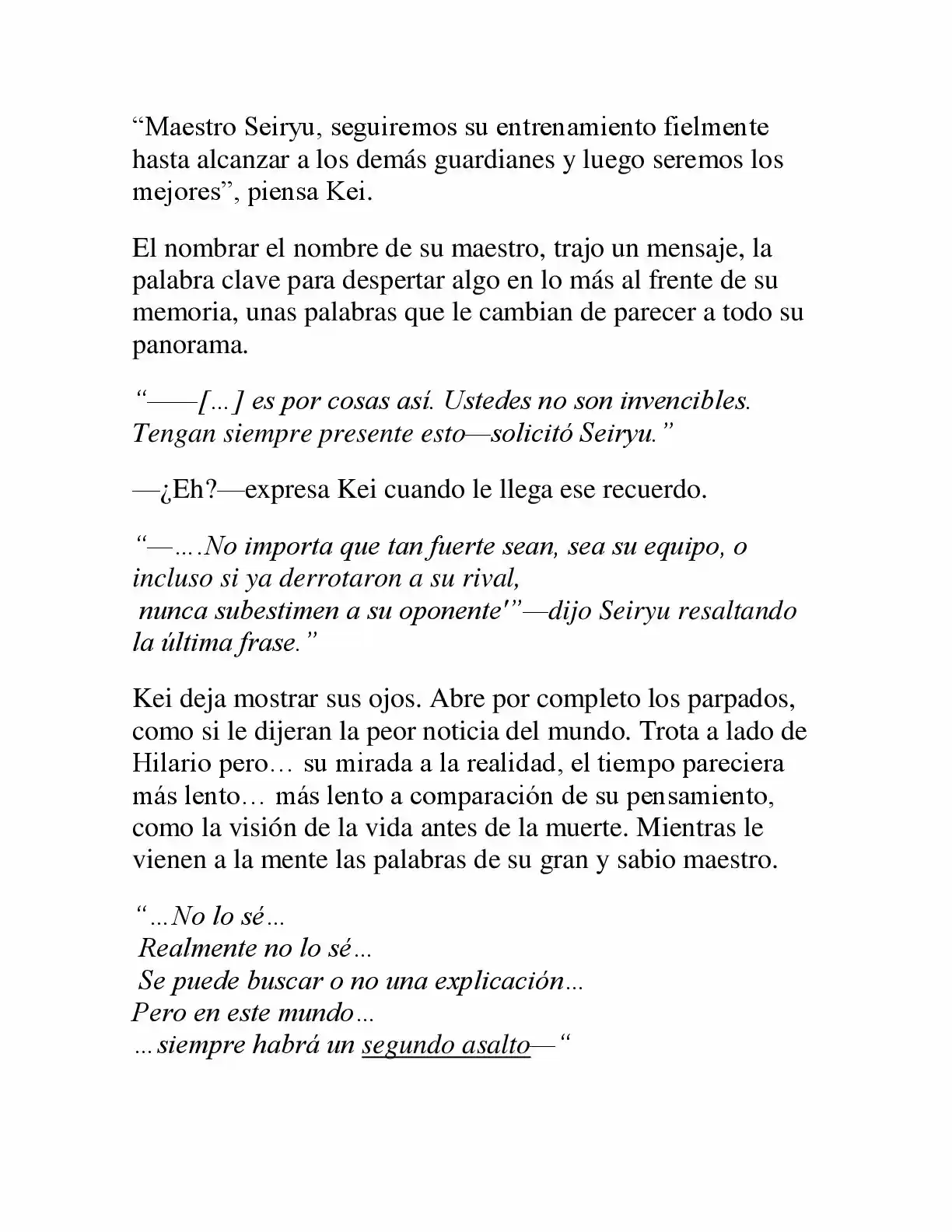 "Maestro Seiryu, seguiremos su entrenamiento fielmente hasta alcanzar a los demás guardianes y luego seremos los mejores", piensa Kei.

El nombrar el nombre de su maestro, trajo un mensaje, la palabra clave para despertar algo en lo más al frente de su memoria, unas palabras que le cambian de parecer a todo su panorama.

"——[…] es por cosas así. Ustedes no son invencibles. Tengan siempre presente esto—solicitó Seiryu."

—¿Eh?—expresa Kei cuando le llega ese recuerdo.

"—….No importa que tan fuerte sean, sea su equipo, o incluso si ya derrotaron a su rival,
nunca subestimen a su oponente'"—dijo Seiryu resaltando la última frase."

Kei deja mostrar sus ojos. Abre por completo los parpados, como si le dijeran la peor noticia del mundo. Trota a lado de Hilario pero… su mirada a la realidad, el tiempo pareciera más lento… más lento a comparación de su pensamiento, como la visión de la vida antes de la muerte. Mientras le vienen a la mente las palabras de su gran y sabio maestro.

"…No lo sé…
Realmente no lo sé…
Se puede buscar o no una explicación…
Pero en este mundo…
…siempre habrá un segundo asalto—"